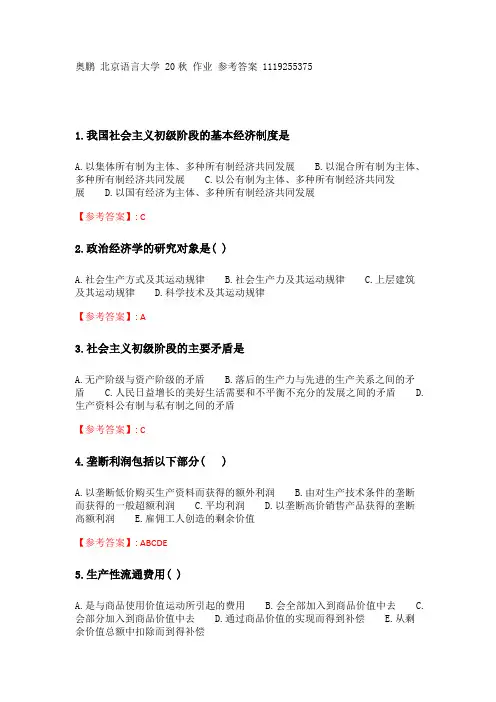 奥鹏 北京语言大学 20 秋 作业 参考答案 1119255375

1.我国社会主义初级阶段的基本经济制度是

A.以集体所有制为主体、多种所有制经济共同发展　B.以混合所有制为主体、多种所有制经济共同发展　C.以公有制为主体、多种所有制经济共同发展　D.以国有经济为主体、多种所有制经济共同发展

【参考答案】: C

2.政治经济学的研究对象是( )

A.社会生产方式及其运动规律　B.社会生产力及其运动规律　C.上层建筑及其运动规律　D.科学技术及其运动规律

【参考答案】: A

3.社会主义初级阶段的主要矛盾是

A.无产阶级与资产阶级的矛盾　B.落后的生产力与先进的生产关系之间的矛盾　C.人民日益增长的美好生活需要和不平衡不充分的发展之间的矛盾　D.生产资料公有制与私有制之间的矛盾

【参考答案】: C

4.垄断利润包括以下部分(　)

A.以垄断低价购买生产资料而获得的额外利润　B.由对生产技术条件的垄断而获得的一般超额利润　C.平均利润　D.以垄断高价销售产品获得的垄断高额利润　E.雇佣工人创造的剩余价值

【参考答案】: ABCDE

5.生产性流通费用( )

A.是与商品使用价值运动所引起的费用　B.会全部加入到商品价值中去　C.会部分加入到商品价值中去　D.通过商品价值的实现而得到补偿　E.从剩余价值总额中扣除而到得补偿